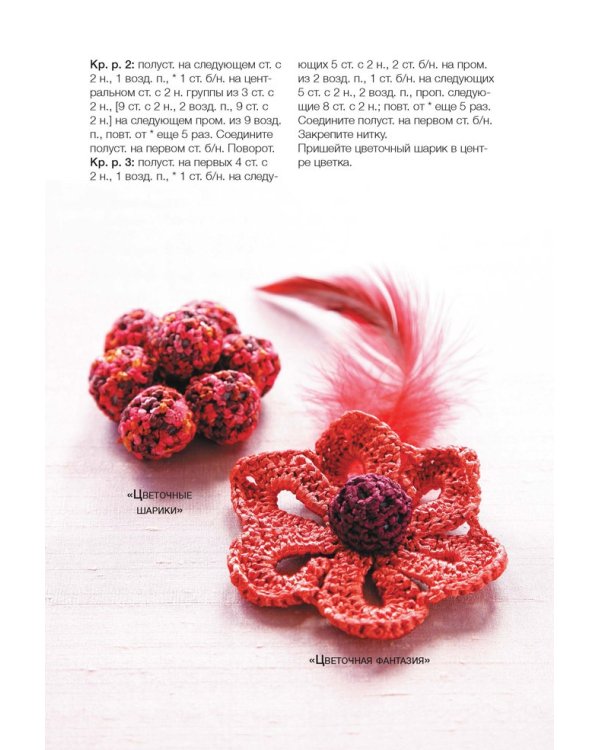 Кр. р. 2: полуст. на следующем ст. с 2 н., 1 возд. п., * 1 ст. б/н. на центральном ст. с 2 н. группы из 3 ст. с 2 н., [9 ст. с 2 н., 2 возд. п., 9 ст. с 2 н.] на следующем пром. из 9 возд. п., повт. от * еще 5 раз. Соедините полуст. на первом ст. б/н. Поворот.
Кр. р. 3: полуст. на первых 4 ст. с 2 н., 1 возд. п., * 1 ст. б/н. на следующих 5 ст. с 2 н., 2 ст. б/н. на пром. из 2 возд. п., 1 ст. б/н. на следующих 5 ст. с 2 н., 2 возд. п., проп. следующие 8 ст. с 2 н.; повт. от * еще 5 раз. Соедините полуст. на первом ст. б/н. Закрепите нитку.
Пришейте цветочный шарик в центре цветка.

«Цветочные шарики»

«Цветочная фантазия»